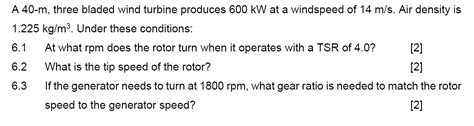 A 40-m, three bladed wind turbine produces 600 kW at a windspeed of 14 m/s. Air density is 1.225 kg/m$^3$. Under these conditions:

6.1 At what rpm does the rotor turn when it operates with a TSR of 4.0? [2]

6.2 What is the tip speed of the rotor? [2]

6.3 If the generator needs to turn at 1800 rpm, what gear ratio is needed to match the rotor speed to the generator speed? [2]